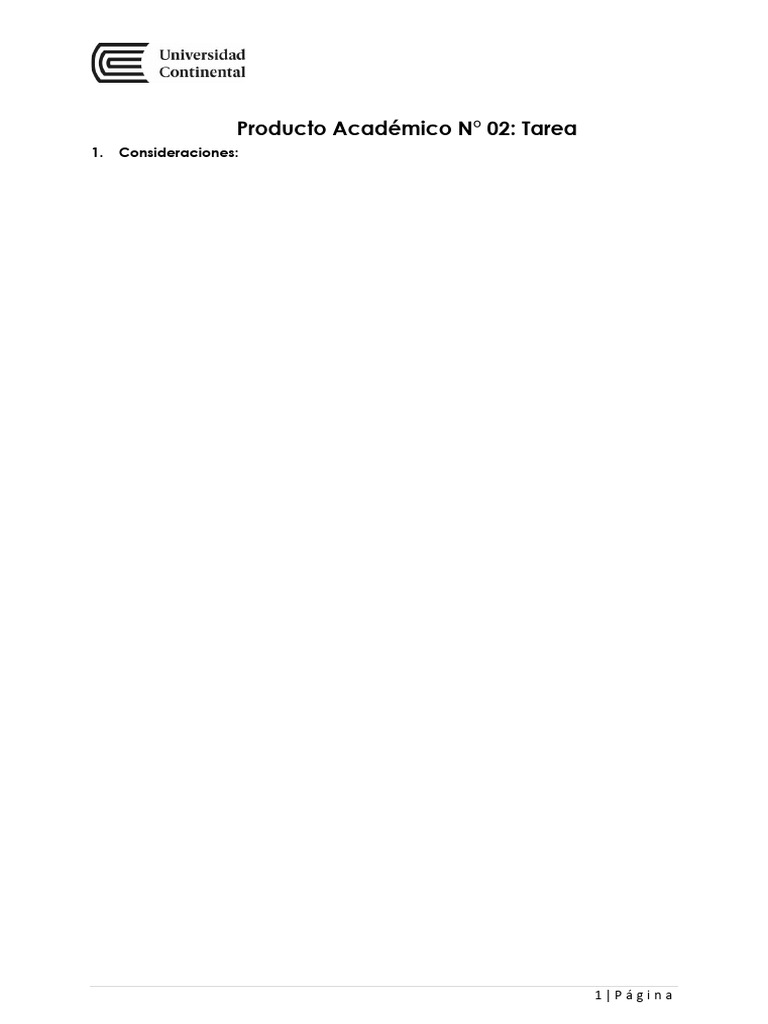 Universidad Continental

Producto Académico N° 02: Tarea

1. Consideraciones:

1 | P á g i n a